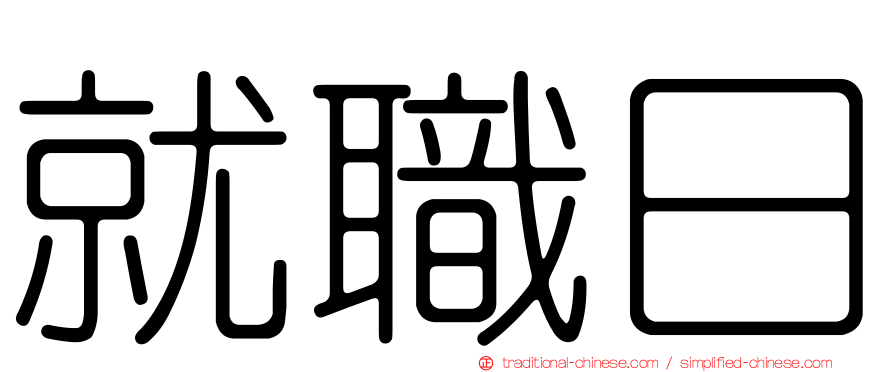 就職日

正 traditional-chinese.com / simplified-chinese.com